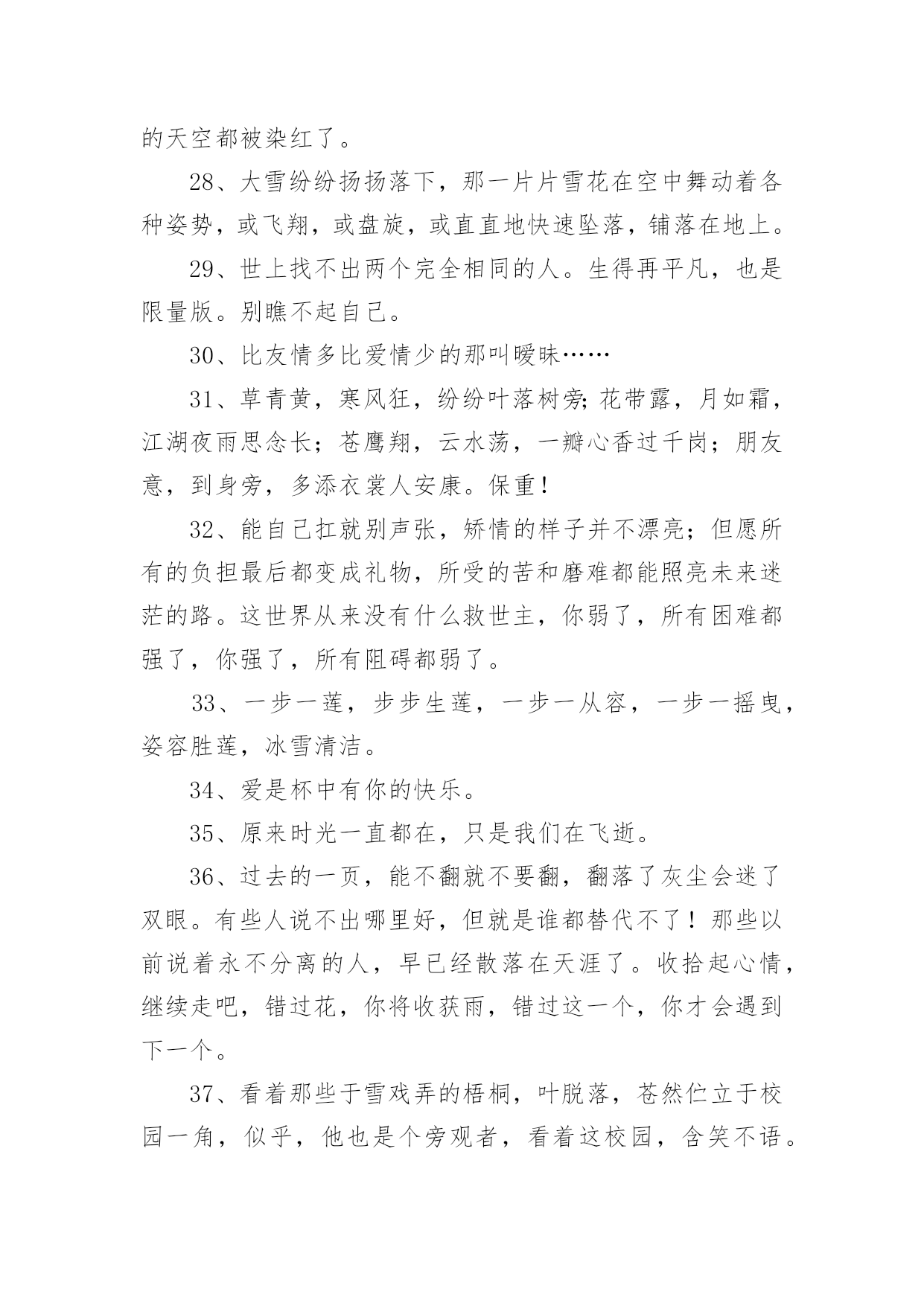 的天空都被染红了。

28、大雪纷纷扬扬落下，那一片片雪花在空中舞动着各种姿势，或飞翔，或盘旋，或直直地快速坠落，铺落在地上。

29、世上找不出两个完全相同的人。生得再平凡，也是限量版。别瞧不起自己。

30、比友情多比爱情少的那叫暧昧……

31、草青黄，寒风狂，纷纷叶落树旁;花带露，月如霜，江湖夜雨思念长；苍鹰翔，云水荡，一瓣心香过千岗；朋友意，到身旁，多添衣裳人安康。保重!

32、能自己扛就别声张，矫情的样子并不漂亮；但愿所有的负担最后都变成礼物，所受的苦和磨难都能照亮未来迷茫的路。这世界从来没有什么救世主，你弱了，所有困难都强了，你强了，所有阻碍都弱了。

33、一步一莲，步步生莲，一步一从容，一步一摇曳，姿容胜莲，冰雪清洁。

34、爱是杯中有你的快乐。

35、原来时光一直都在，只是我们在飞逝。

36、过去的一页，能不翻就不要翻，翻落了灰尘会迷了双眼。有些人说不出哪里好，但就是谁都替代不了！那些以前说着永不分离的人，早已经散落在天涯了。收拾起心情，继续走吧，错过花，你将收获雨，错过这一个，你才会遇到下一个。

37、看着那些于雪戏弄的梧桐，叶脱落，苍然伫立于校园一角，似乎，他也是个旁观者，看着这校园，含笑不语。